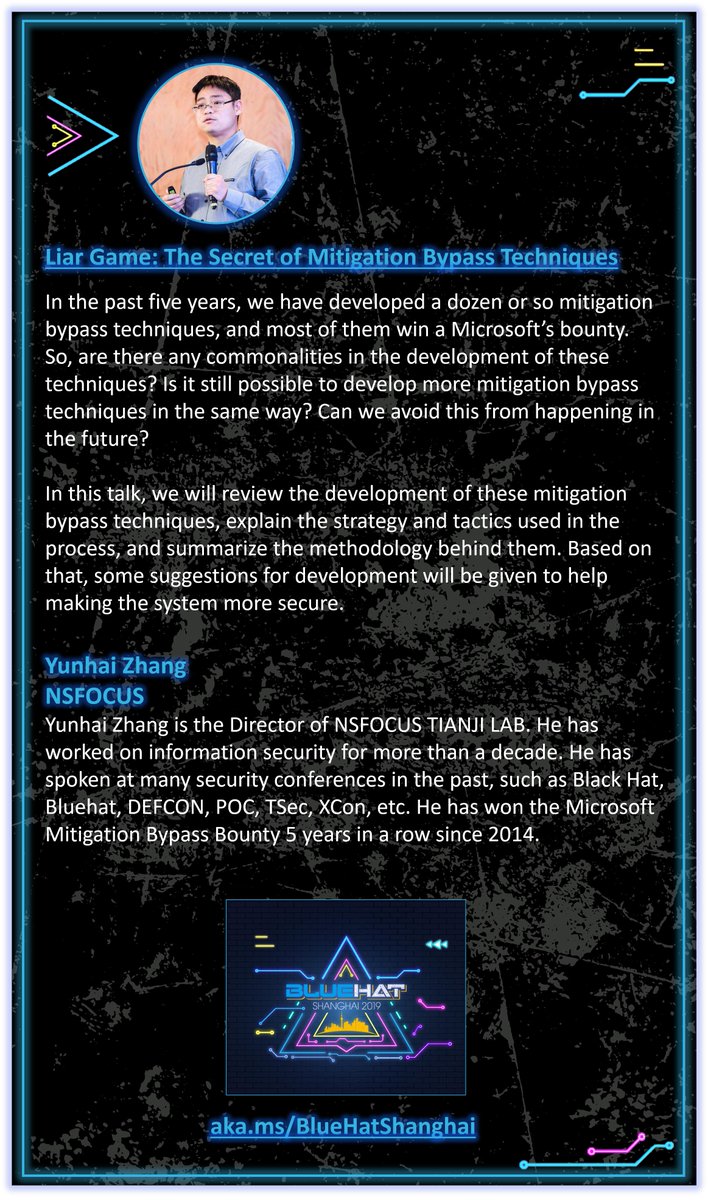 Liar Game: The Secret of Mitigation Bypass Techniques

In the past five years, we have developed a dozen or so mitigation bypass techniques, and most of them win a Microsoft's bounty. So, are there any commonalities in the development of these techniques? Is it still possible to develop more mitigation bypass techniques in the same way? Can we avoid this from happening in the future?

In this talk, we will review the development of these mitigation bypass techniques, explain the strategy and tactics used in the process, and summarize the methodology behind them. Based on that, some suggestions for development will be given to help making the system more secure.

Yunhai Zhang
NSFOCUS
Yunhai Zhang is the Director of NSFOCUS TIANJI LAB. He has worked on information security for more than a decade. He has spoken at many security conferences in the past, such as Black Hat, Bluehat, DEFCON, POC, TSec, XCon, etc. He has won the Microsoft Mitigation Bypass Bounty 5 years in a row since 2014.

BLUEHAT
SHANGHAI 2019

aka.ms/BlueHatShanghai